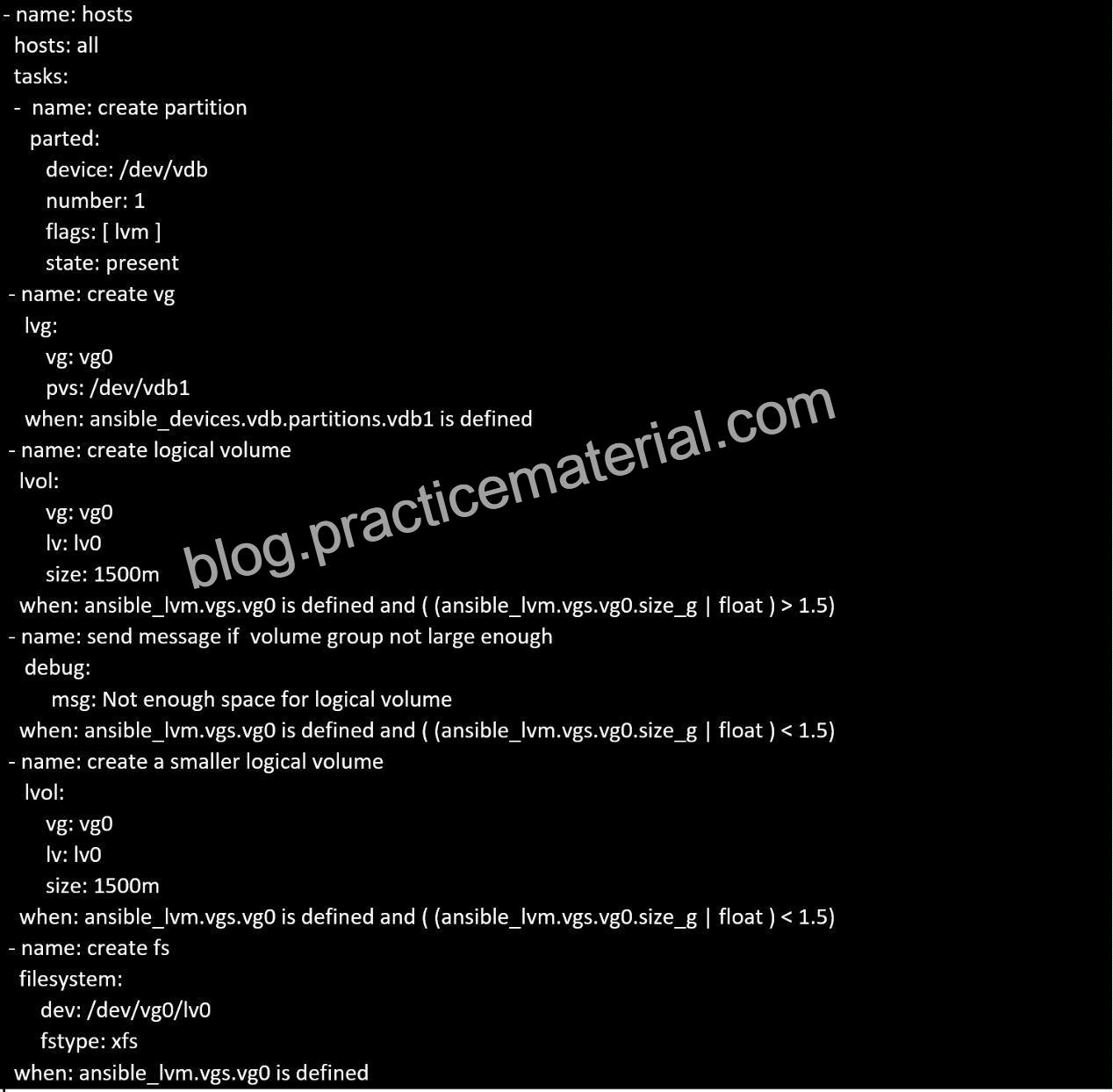 - name: hosts
 hosts: all
 tasks:
 - name: create partition
   parted:
     device: /dev/vdb
     number: 1
     flags: [ lvm ]
     state: present
 - name: create vg
   lvg:
     vg: vg0
     pvs: /dev/vdb1
   when: ansible_devices.vdb.partitions.vdb1 is defined
 - name: create logical volume
   lvol:
     vg: vg0
     lv: lv0
     size: 1500m
   when: ansible_lvm.vgs.vg0 is defined and ( (ansible_lvm.vgs.vg0.size_g | float ) > 1.5)
 - name: send message if volume group not large enough
   debug:
     msg: Not enough space for logical volume
   when: ansible_lvm.vgs.vg0 is defined and ( (ansible_lvm.vgs.vg0.size_g | float ) < 1.5)
 - name: create a smaller logical volume
   lvol:
     vg: vg0
     lv: lv0
     size: 1500m
   when: ansible_lvm.vgs.vg0 is defined and ( (ansible_lvm.vgs.vg0.size_g | float ) < 1.5)
 - name: create fs
   filesystem:
     dev: /dev/vg0/lv0
     fstype: xfs
  when: ansible_lvm.vgs.vg0 is defined

blog.practicematerial.com